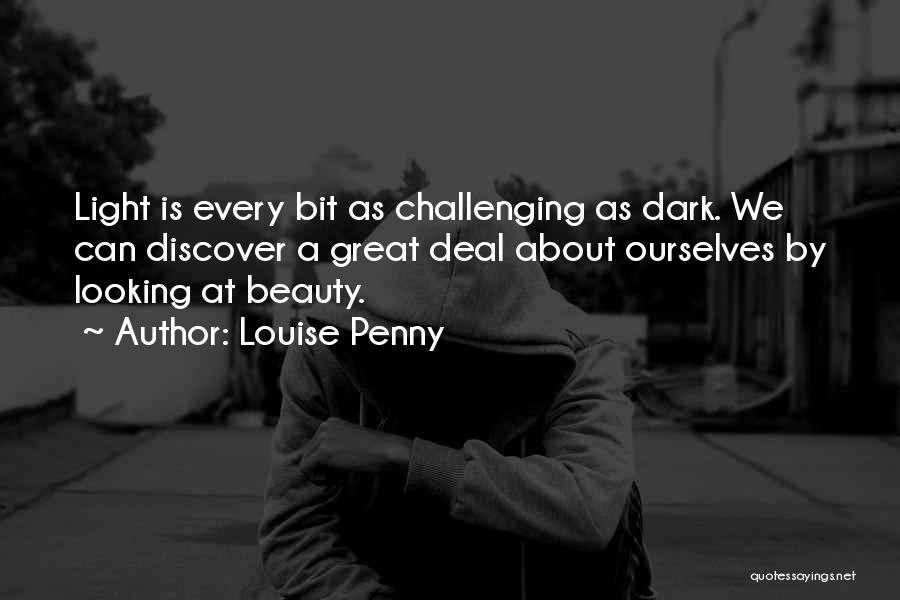 Light is every bit as challenging as dark. We can discover a great deal about ourselves by looking at beauty.
~ Author: Louise Penny

quotessayings.net